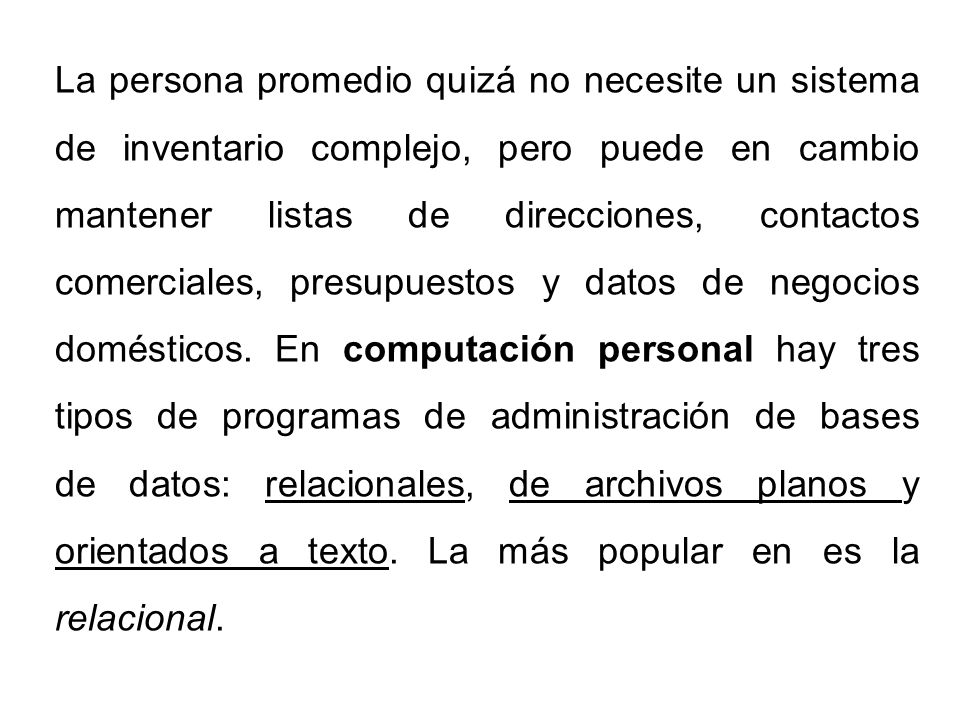 La persona promedio quizá no necesite un sistema de inventario complejo, pero puede en cambio mantener listas de direcciones, contactos comerciales, presupuestos y datos de negocios domésticos. En computación personal hay tres tipos de programas de administración de bases de datos: relacionales, de archivos planos y orientados a texto. La más popular en es la relacional.